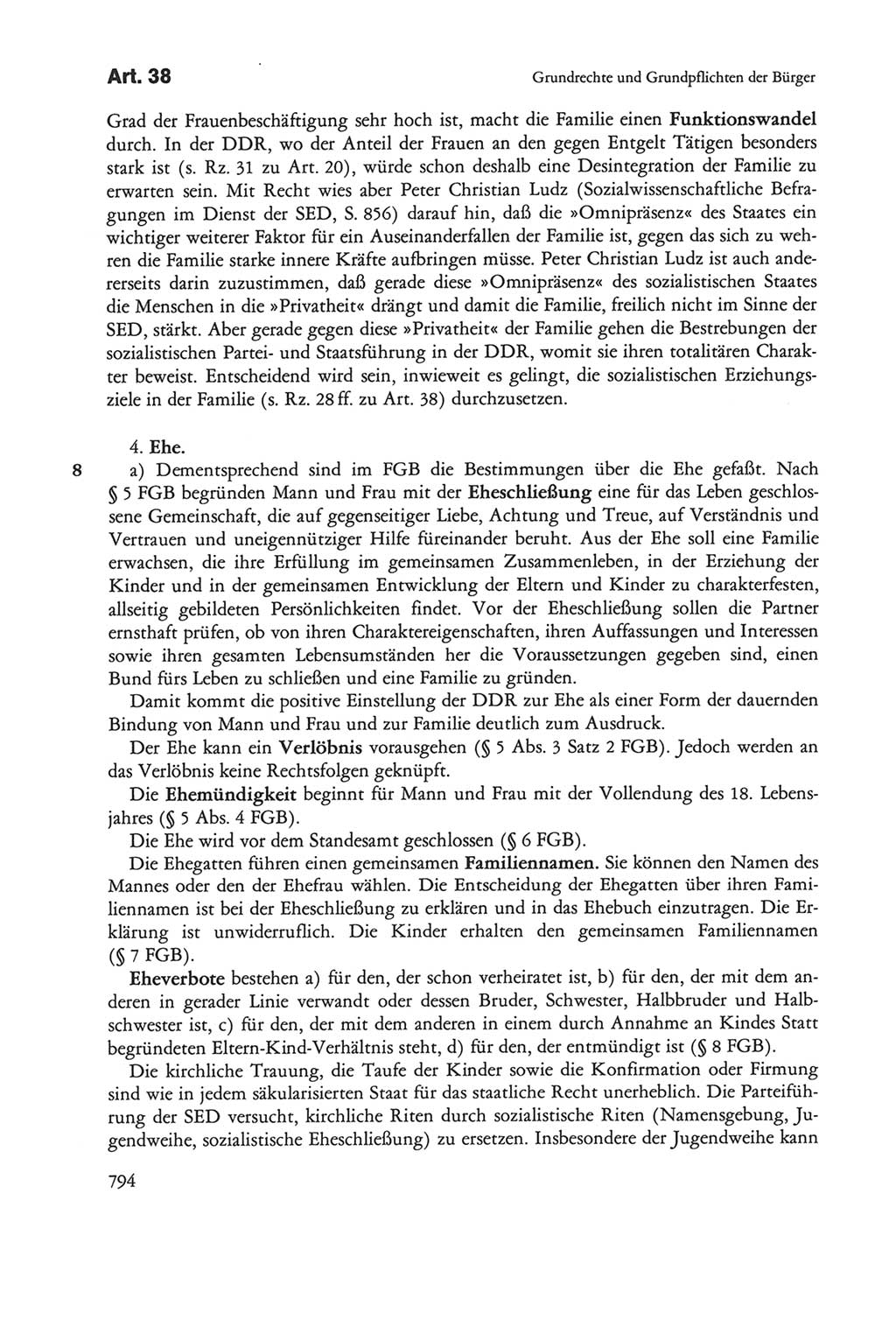 Art. 38

Grundrechte und Grundpflichten der Bürger

Grad der Frauenbeschäftigung sehr hoch ist, macht die Familie einen Funktionswandel durch. In der DDR, wo der Anteil der Frauen an den gegen Entgelt Tätigen besonders stark ist (s. Rz. 31 zu Art. 20), würde schon deshalb eine Desintegration der Familie zu erwarten sein. Mit Recht wies aber Peter Christian Ludz (Sozialwissenschaftliche Befragungen im Dienst der SED, S. 856) darauf hin, daß die »Omnipräsenz« des Staates ein wichtiger weiterer Faktor für ein Auseinanderfallen der Familie ist, gegen das sich zu wehren die Familie starke innere Kräfte aufbringen müsse. Peter Christian Ludz ist auch andererseits darin zuzustimmen, daß gerade diese »Omnipräsenz« des sozialistischen Staates die Menschen in die »Privatheit« drängt und damit die Familie, freilich nicht im Sinne der SED, stärkt. Aber gerade gegen diese »Privatheit« der Familie gehen die Bestrebungen der sozialistischen Partei- und Staatsführung in der DDR, womit sie ihren totalitären Charakter beweist. Entscheidend wird sein, inwieweit es gelingt, die sozialistischen Erziehungsziele in der Familie (s. Rz. 28 ff. zu Art. 38) durchzusetzen.

4. Ehe.

8 a) Dementsprechend sind im FGB die Bestimmungen über die Ehe gefaßt. Nach § 5 FGB begründen Mann und Frau mit der Eheschließung eine für das Leben geschlossene Gemeinschaft, die auf gegenseitiger Liebe, Achtung und Treue, auf Verständnis und Vertrauen und uneigennütziger Hilfe füreinander beruht. Aus der Ehe soll eine Familie erwachsen, die ihre Erfüllung im gemeinsamen Zusammenleben, in der Erziehung der Kinder und in der gemeinsamen Entwicklung der Eltern und Kinder zu charakterfesten, allseitig gebildeten Persönlichkeiten findet. Vor der Eheschließung sollen die Partner ernsthaft prüfen, ob von ihren Charaktereigenschaften, ihren Auffassungen und Interessen sowie ihren gesamten Lebensumständen her die Voraussetzungen gegeben sind, einen Bund fürs Leben zu schließen und eine Familie zu gründen.

Damit kommt die positive Einstellung der DDR zur Ehe als einer Form der dauernden Bindung von Mann und Frau und zur Familie deutlich zum Ausdruck.

Der Ehe kann ein Verlöbnis vorausgehen (§ 5 Abs. 3 Satz 2 FGB). Jedoch werden an das Verlöbnis keine Rechtsfolgen geknüpft.

Die Ehemündigkeit beginnt für Mann und Frau mit der Vollendung des 18. Lebensjahres (§ 5 Abs. 4 FGB).

Die Ehe wird vor dem Standesamt geschlossen (§ 6 FGB).

Die Ehegatten führen einen gemeinsamen Familiennamen. Sie können den Namen des Mannes oder den der Ehefrau wählen. Die Entscheidung der Ehegatten über ihren Familiennamen ist bei der Eheschließung zu erklären und in das Ehebuch einzutragen. Die Erklärung ist unwiderruflich. Die Kinder erhalten den gemeinsamen Familiennamen (§ 7 FGB).

Eheverbote bestehen a) für den, der schon verheiratet ist, b) für den, der mit dem anderen in gerader Linie verwandt oder dessen Bruder, Schwester, Halbbruder und Halbschwester ist, c) für den, der mit dem anderen in einem durch Annahme an Kindes Statt begründeten Eltern-Kind-Verhältnis steht, d) für den, der entmündigt ist (§ 8 FGB).

Die kirchliche Trauung, die Taufe der Kinder sowie die Konfirmation oder Firmung sind wie in jedem säkularisierten Staat für das staatliche Recht unerheblich. Die Parteiführung der SED versucht, kirchliche Riten durch sozialistische Riten (Namensgebung, Jugendweihe, sozialistische Eheschließung) zu ersetzen. Insbesondere der Jugendweihe kann

794